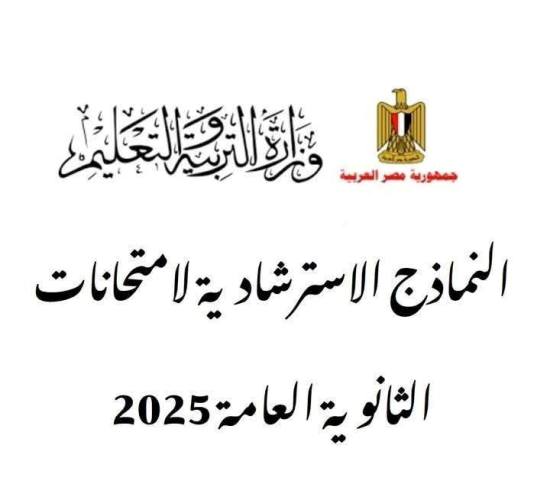 جمهورية مصر العربية

وزارة التربية والتعليم

النماذج الاسترشادية لامتحانات

الثانوية العامة 2025